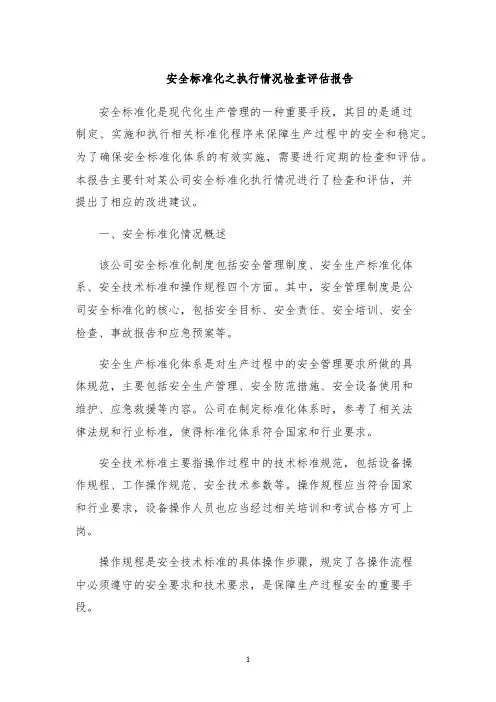 安全标准化之执行情况检查评估报告

安全标准化是现代化生产管理的一种重要手段，其目的是通过制定、实施和执行相关标准化程序来保障生产过程中的安全和稳定。为了确保安全标准化体系的有效实施，需要进行定期的检查和评估。本报告主要针对某公司安全标准化执行情况进行了检查和评估，并提出了相应的改进建议。

一、安全标准化情况概述

该公司安全标准化制度包括安全管理制度、安全生产标准化体系、安全技术标准和操作规程四个方面。其中，安全管理制度是公司安全标准化的核心，包括安全目标、安全责任、安全培训、安全检查、事故报告和应急预案等。

安全生产标准化体系是对生产过程中的安全管理要求所做的具体规范，主要包括安全生产管理、安全防范措施、安全设备使用和维护、应急救援等内容。公司在制定标准化体系时，参考了相关法律法规和行业标准，使得标准化体系符合国家和行业要求。

安全技术标准主要指操作过程中的技术标准规范，包括设备操作规程、工作操作规范、安全技术参数等。操作规程应当符合国家和行业要求，设备操作人员也应当经过相关培训和考试合格方可上岗。

操作规程是安全技术标准的具体操作步骤，规定了各操作流程中必须遵守的安全要求和技术要求，是保障生产过程安全的重要手段。

1